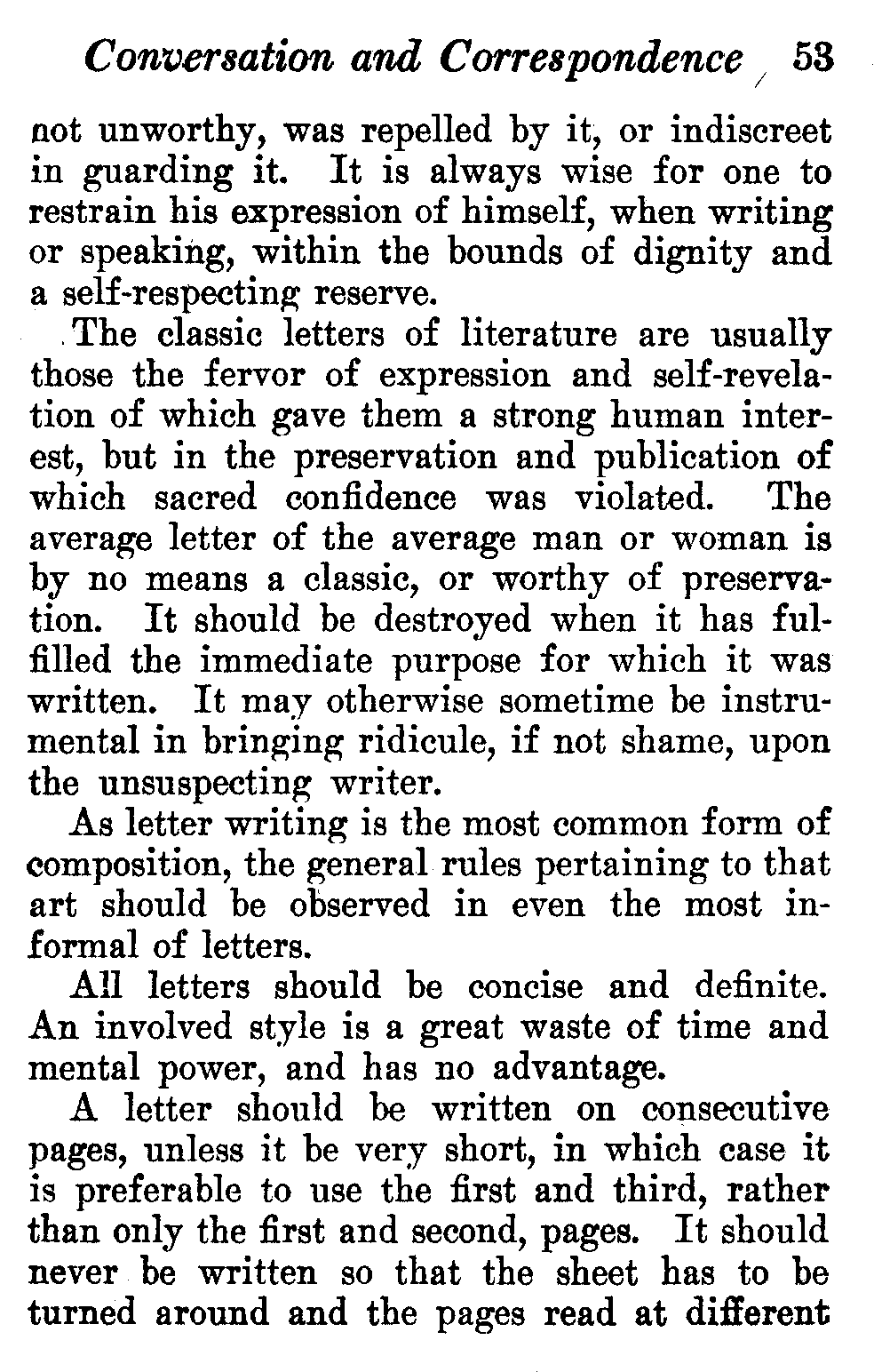 Conversation and Correspondence 53

not unworthy, was repelled by it, or indiscreet in guarding it. It is always wise for one to restrain his expression of himself, when writing or speaking, within the bounds of dignity and a self-respecting reserve.

The classic letters of literature are usually those the fervor of expression and self-revelation of which gave them a strong human interest, but in the preservation and publication of which sacred confidence was violated. The average letter of the average man or woman is by no means a classic, or worthy of preservation. It should be destroyed when it has fulfilled the immediate purpose for which it was written. It may otherwise sometime be instrumental in bringing ridicule, if not shame, upon the unsuspecting writer.

As letter writing is the most common form of composition, the general rules pertaining to that art should be observed in even the most informal of letters.

All letters should be concise and definite. An involved style is a great waste of time and mental power, and has no advantage.

A letter should be written on consecutive pages, unless it be very short, in which case it is preferable to use the first and third, rather than only the first and second, pages. It should never be written so that the sheet has to be turned around and the pages read at different